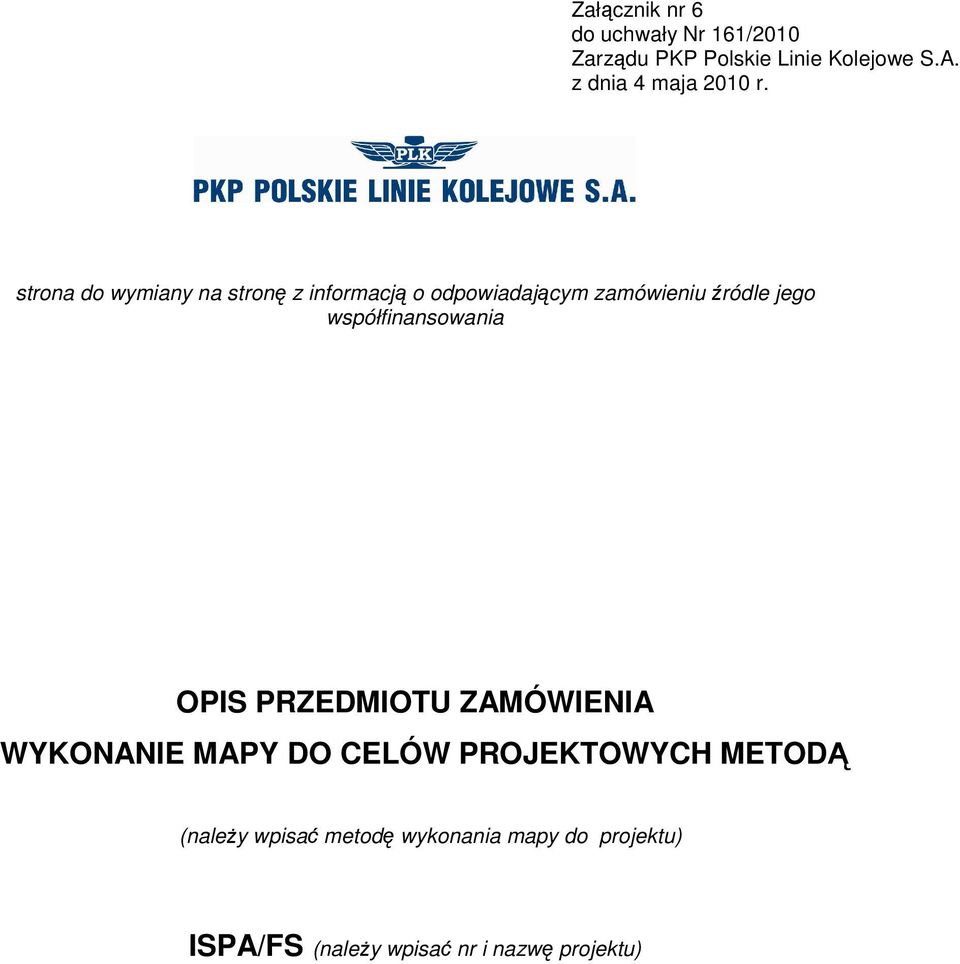 Załącznik nr 6
do uchwały Nr 161/2010
Zarządu PKP Polskie Linie Kolejowe S.A.
z dnia 4 maja 2010 r.

PLK

PKP POLSKIE LINIE KOLEJOWE S.A.

strona do wymiany na stronę z informacją o odpowiadającym zamówieniu źródle jego współfinansowania

OPIS PRZEDMIOTU ZAMÓWIENIA

WYKONANIE MAPY DO CELÓW PROJEKTOWYCH METODĄ

(należy wpisać metodę wykonania mapy do projektu)

ISPA/FS (należy wpisać nr i nazwę projektu)